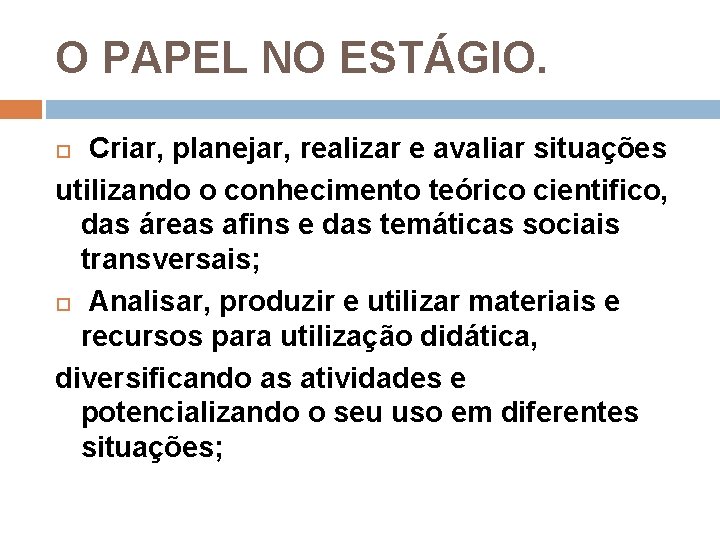 O PAPEL NO ESTÁGIO.

Criar, planejar, realizar e avaliar situações

utilizando o conhecimento teórico cientifico, das áreas afins e das temáticas sociais transversais;

Analisar, produzir e utilizar materiais e recursos para utilização didática,

diversificando as atividades e potencializando o seu uso em diferentes situações;